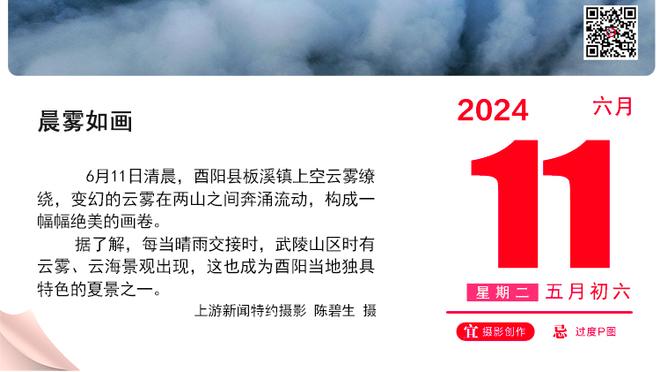 晨雾如画

6月11日清晨，酉阳县板溪镇上空云雾缭绕，变幻的云雾在两山之间奔涌流动，构成一幅幅绝美的画卷。

据了解，每当晴雨交接时，武陵山区时有云雾、云海景观出现，这也成为酉阳当地独具特色的夏景之一。

上游新闻特约摄影 陈碧生 摄

2024 六月

11

星期二 五月初六

宜 摄影创作 忌 过度P图